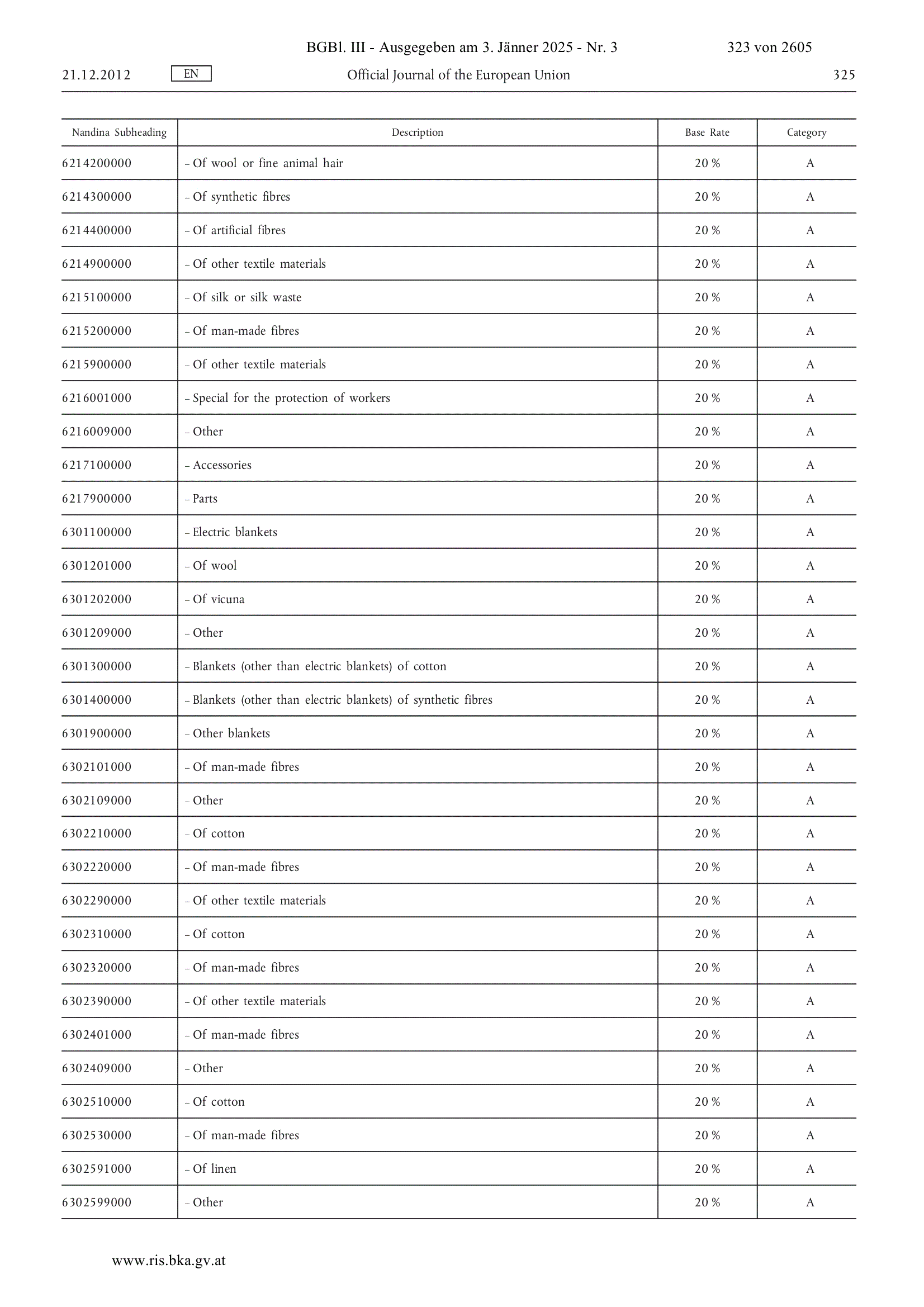 BGBl. III - Ausgegeben am 3. Jänner 2025 - Nr. 3

323 von 2605

21.12.2012

EN

Official Journal of the European Union

325

| Nandina Subheading | Description | Base Rate | Category |
|---|---|---|---|
| 6214200000 | – Of wool or fine animal hair | 20 % | A |
| 6214300000 | – Of synthetic fibres | 20 % | A |
| 6214400000 | – Of artificial fibres | 20 % | A |
| 6214900000 | – Of other textile materials | 20 % | A |
| 6215100000 | – Of silk or silk waste | 20 % | A |
| 6215200000 | – Of man-made fibres | 20 % | A |
| 6215900000 | – Of other textile materials | 20 % | A |
| 6216001000 | – Special for the protection of workers | 20 % | A |
| 6216009000 | – Other | 20 % | A |
| 6217100000 | – Accessories | 20 % | A |
| 6217900000 | – Parts | 20 % | A |
| 6301100000 | – Electric blankets | 20 % | A |
| 6301201000 | – Of wool | 20 % | A |
| 6301202000 | – Of vicuna | 20 % | A |
| 6301209000 | – Other | 20 % | A |
| 6301300000 | – Blankets (other than electric blankets) of cotton | 20 % | A |
| 6301400000 | – Blankets (other than electric blankets) of synthetic fibres | 20 % | A |
| 6301900000 | – Other blankets | 20 % | A |
| 6302101000 | – Of man-made fibres | 20 % | A |
| 6302109000 | – Other | 20 % | A |
| 6302210000 | – Of cotton | 20 % | A |
| 6302220000 | – Of man-made fibres | 20 % | A |
| 6302290000 | – Of other textile materials | 20 % | A |
| 6302310000 | – Of cotton | 20 % | A |
| 6302320000 | – Of man-made fibres | 20 % | A |
| 6302390000 | – Of other textile materials | 20 % | A |
| 6302401000 | – Of man-made fibres | 20 % | A |
| 6302409000 | – Other | 20 % | A |
| 6302510000 | – Of cotton | 20 % | A |
| 6302530000 | – Of man-made fibres | 20 % | A |
| 6302591000 | – Of linen | 20 % | A |
| 6302599000 | – Other | 20 % | A |

www.ris.bka.gv.at